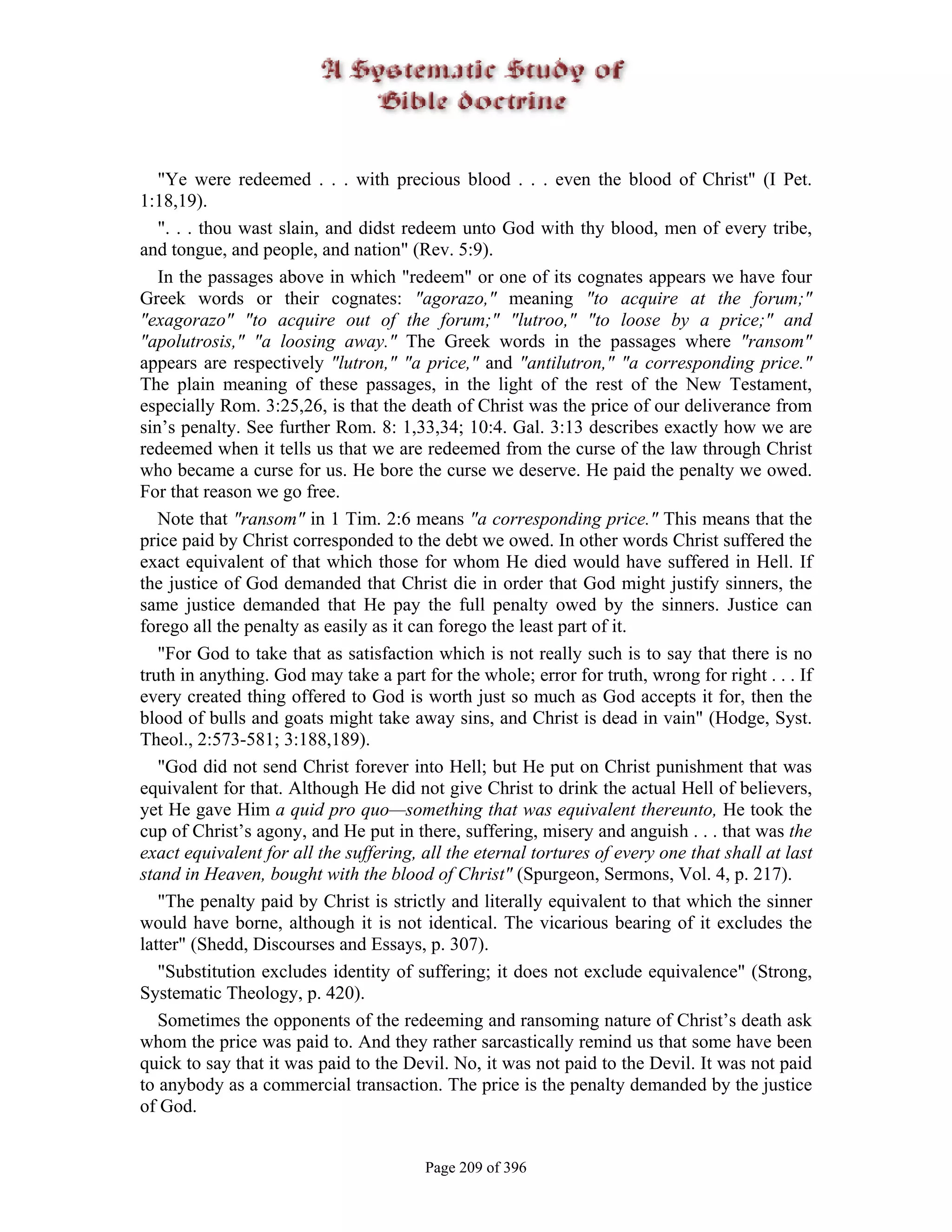 A Systematic Study of Bible doctrine

"Ye were redeemed . . . with precious blood . . . even the blood of Christ" (I Pet. 1:18,19).

". . . thou wast slain, and didst redeem unto God with thy blood, men of every tribe, and tongue, and people, and nation" (Rev. 5:9).

In the passages above in which "redeem" or one of its cognates appears we have four Greek words or their cognates: "agorazo," meaning "to acquire at the forum;" "exagorazo" "to acquire out of the forum;" "lutroo," "to loose by a price;" and "apolutrosis," "a loosing away." The Greek words in the passages where "ransom" appears are respectively "lutron," "a price," and "antilutron," "a corresponding price." The plain meaning of these passages, in the light of the rest of the New Testament, especially Rom. 3:25,26, is that the death of Christ was the price of our deliverance from sin's penalty. See further Rom. 8: 1,33,34; 10:4. Gal. 3:13 describes exactly how we are redeemed when it tells us that we are redeemed from the curse of the law through Christ who became a curse for us. He bore the curse we deserve. He paid the penalty we owed. For that reason we go free.

Note that "ransom" in 1 Tim. 2:6 means "a corresponding price." This means that the price paid by Christ corresponded to the debt we owed. In other words Christ suffered the exact equivalent of that which those for whom He died would have suffered in Hell. If the justice of God demanded that Christ die in order that God might justify sinners, the same justice demanded that He pay the full penalty owed by the sinners. Justice can forego all the penalty as easily as it can forego the least part of it.

"For God to take that as satisfaction which is not really such is to say that there is no truth in anything. God may take a part for the whole; error for truth, wrong for right . . . If every created thing offered to God is worth just so much as God accepts it for, then the blood of bulls and goats might take away sins, and Christ is dead in vain" (Hodge, Syst. Theol., 2:573-581; 3:188,189).

"God did not send Christ forever into Hell; but He put on Christ punishment that was equivalent for that. Although He did not give Christ to drink the actual Hell of believers, yet He gave Him a quid pro quo—something that was equivalent thereunto, He took the cup of Christ's agony, and He put in there, suffering, misery and anguish . . . that was the exact equivalent for all the suffering, all the eternal tortures of every one that shall at last stand in Heaven, bought with the blood of Christ" (Spurgeon, Sermons, Vol. 4, p. 217).

"The penalty paid by Christ is strictly and literally equivalent to that which the sinner would have borne, although it is not identical. The vicarious bearing of it excludes the latter" (Shedd, Discourses and Essays, p. 307).

"Substitution excludes identity of suffering; it does not exclude equivalence" (Strong, Systematic Theology, p. 420).

Sometimes the opponents of the redeeming and ransoming nature of Christ's death ask whom the price was paid to. And they rather sarcastically remind us that some have been quick to say that it was paid to the Devil. No, it was not paid to the Devil. It was not paid to anybody as a commercial transaction. The price is the penalty demanded by the justice of God.

Page 209 of 396